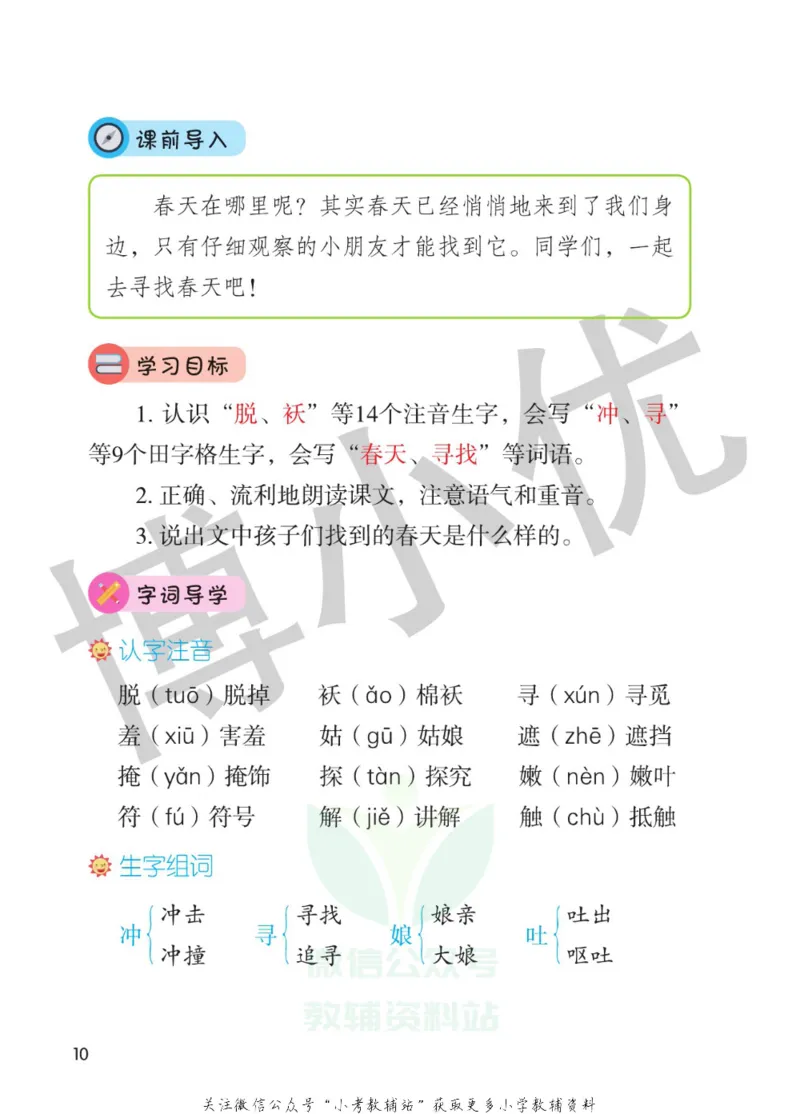 课前导入

春天在哪里呢？其实春天已经悄悄地来到了我们身边，只有仔细观察的小朋友才能找到它。同学们，一起去寻找春天吧！

学习目标

1. 认识“脱、袄”等14个注音生字，会写“冲、寻”等9个田字格生字，会写“春天、寻找”等词语。

2. 正确、流利地朗读课文，注意语气和重音。

3. 说出文中孩子们找到的春天是什么样的。

博小优

字词导学

认字注音

脱（tuō）脱掉　袄（ǎo）棉袄　寻（xún）寻觅
羞（xiū）害羞　姑（gū）姑娘　遮（zhē）遮挡
掩（yǎn）掩饰　探（tàn）探究　嫩（nèn）嫩叶
符（fú）符号　解（jiě）讲解　触（chù）抵触

生字组词

冲 冲击 冲撞　寻 寻找 追寻　娘 娘亲 大娘　吐 吐出 呕吐

微信公众号
教辅资料站

10

关注微信公众号“小考教辅站”获取更多小学教辅资料